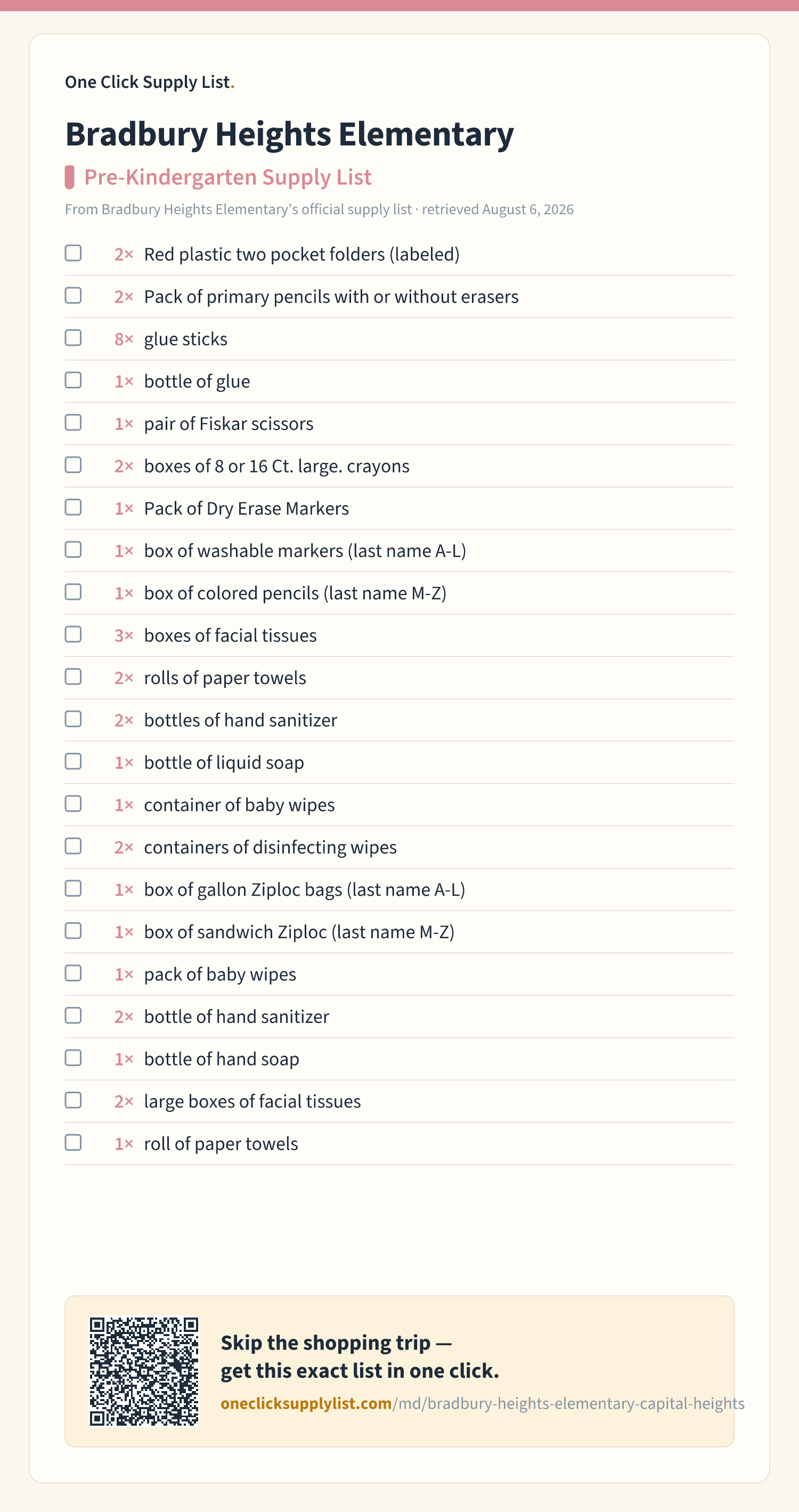 One Click Supply List.

Bradbury Heights Elementary

Pre-Kindergarten Supply List

From Bradbury Heights Elementary's official supply list · retrieved August 6, 2026

2× Red plastic two pocket folders (labeled)
2× Pack of primary pencils with or without erasers
8× glue sticks
1× bottle of glue
1× pair of Fiskar scissors
2× boxes of 8 or 16 Ct. large. crayons
1× Pack of Dry Erase Markers
1× box of washable markers (last name A-L)
1× box of colored pencils (last name M-Z)
3× boxes of facial tissues
2× rolls of paper towels
2× bottles of hand sanitizer
1× bottle of liquid soap
1× container of baby wipes
2× containers of disinfecting wipes
1× box of gallon Ziploc bags (last name A-L)
1× box of sandwich Ziploc (last name M-Z)
1× pack of baby wipes
2× bottle of hand sanitizer
1× bottle of hand soap
2× large boxes of facial tissues
1× roll of paper towels

Skip the shopping trip — get this exact list in one click.

oneclicksupplylist.com/md/bradbury-heights-elementary-capital-heights